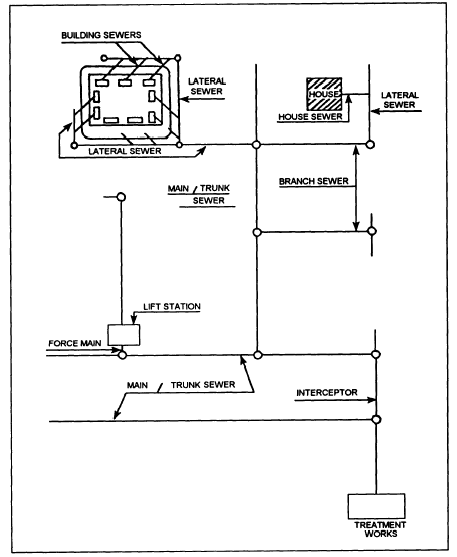 BUILDING SEWERS

LATERAL SEWER

HOUSE

LATERAL SEWER

HOUSE SEWER

LATERAL SEWER

MAIN / TRUNK SEWER

BRANCH SEWER

LIFT STATION

FORCE MAIN

MAIN / TRUNK SEWER

INTERCEPTOR

TREATMENT WORKS